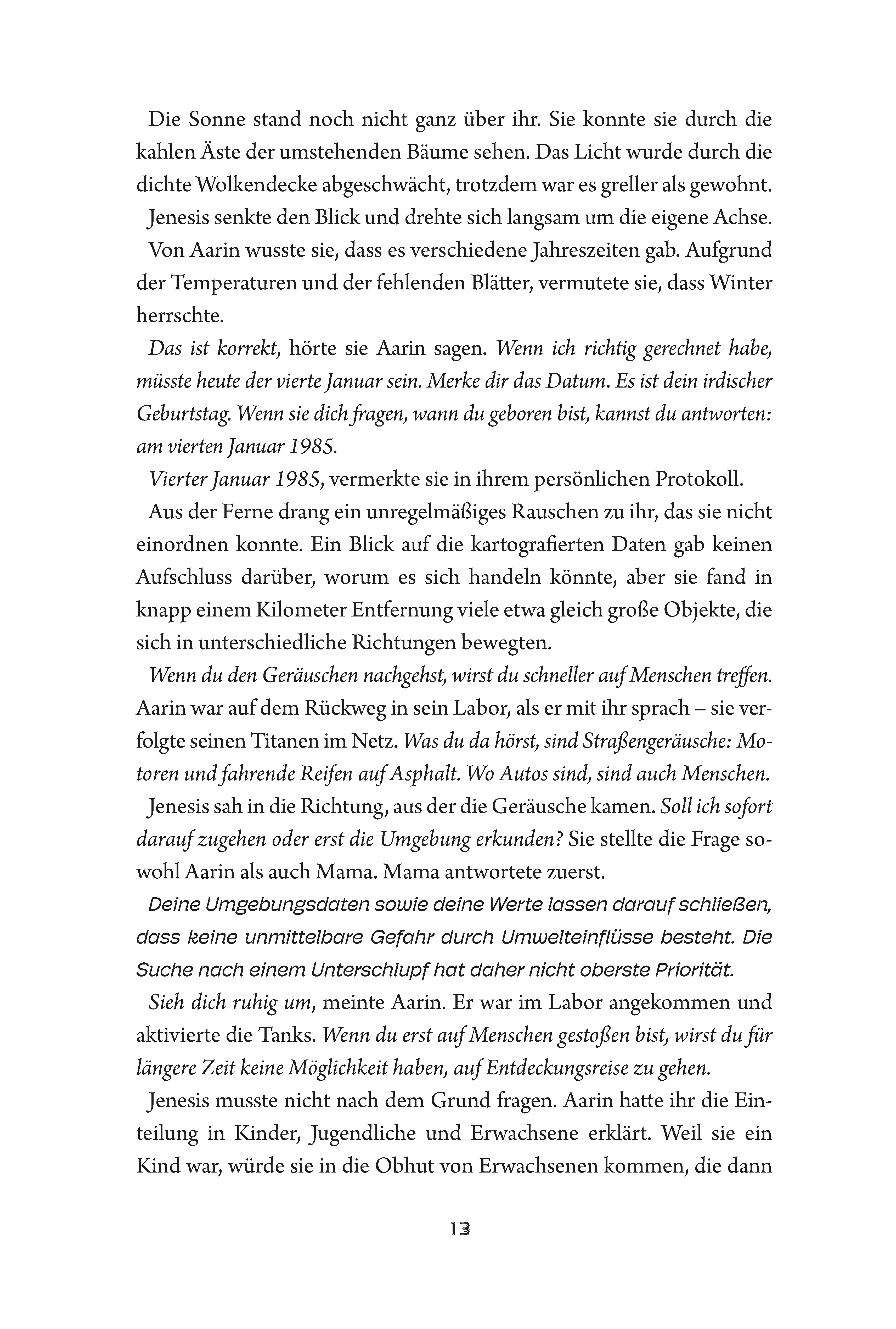 Die Sonne stand noch nicht ganz über ihr. Sie konnte sie durch die kahlen Äste der umstehenden Bäume sehen. Das Licht wurde durch die dichte Wolkendecke abgeschwächt, trotzdem war es greller als gewohnt.

Jenesis senkte den Blick und drehte sich langsam um die eigene Achse.

Von Aarin wusste sie, dass es verschiedene Jahreszeiten gab. Aufgrund der Temperaturen und der fehlenden Blätter, vermutete sie, dass Winter herrschte.

Das ist korrekt, hörte sie Aarin sagen. Wenn ich richtig gerechnet habe, müsste heute der vierte Januar sein. Merke dir das Datum. Es ist dein irdischer Geburtstag. Wenn sie dich fragen, wann du geboren bist, kannst du antworten: am vierten Januar 1985.

Vierter Januar 1985, vermerkte sie in ihrem persönlichen Protokoll.

Aus der Ferne drang ein unregelmäßiges Rauschen zu ihr, das sie nicht einordnen konnte. Ein Blick auf die kartografierten Daten gab keinen Aufschluss darüber, worum es sich handeln könnte, aber sie fand in knapp einem Kilometer Entfernung viele etwa gleich große Objekte, die sich in unterschiedliche Richtungen bewegten.

Wenn du den Geräuschen nachgehst, wirst du schneller auf Menschen treffen. Aarin war auf dem Rückweg in sein Labor, als er mit ihr sprach – sie verfolgte seinen Titanen im Netz. Was du da hörst, sind Straßengeräusche: Motoren und fahrende Reifen auf Asphalt. Wo Autos sind, sind auch Menschen.

Jenesis sah in die Richtung, aus der die Geräusche kamen. Soll ich sofort darauf zugehen oder erst die Umgebung erkunden? Sie stellte die Frage sowohl Aarin als auch Mama. Mama antwortete zuerst.

Deine Umgebungsdaten sowie deine Werte lassen darauf schließen, dass keine unmittelbare Gefahr durch Umwelteinflüsse besteht. Die Suche nach einem Unterschlupf hat daher nicht oberste Priorität.

Sieh dich ruhig um, meinte Aarin. Er war im Labor angekommen und aktivierte die Tanks. Wenn du erst auf Menschen gestoßen bist, wirst du für längere Zeit keine Möglichkeit haben, auf Entdeckungsreise zu gehen.

Jenesis musste nicht nach dem Grund fragen. Aarin hatte ihr die Einteilung in Kinder, Jugendliche und Erwachsene erklärt. Weil sie ein Kind war, würde sie in die Obhut von Erwachsenen kommen, die dann

13